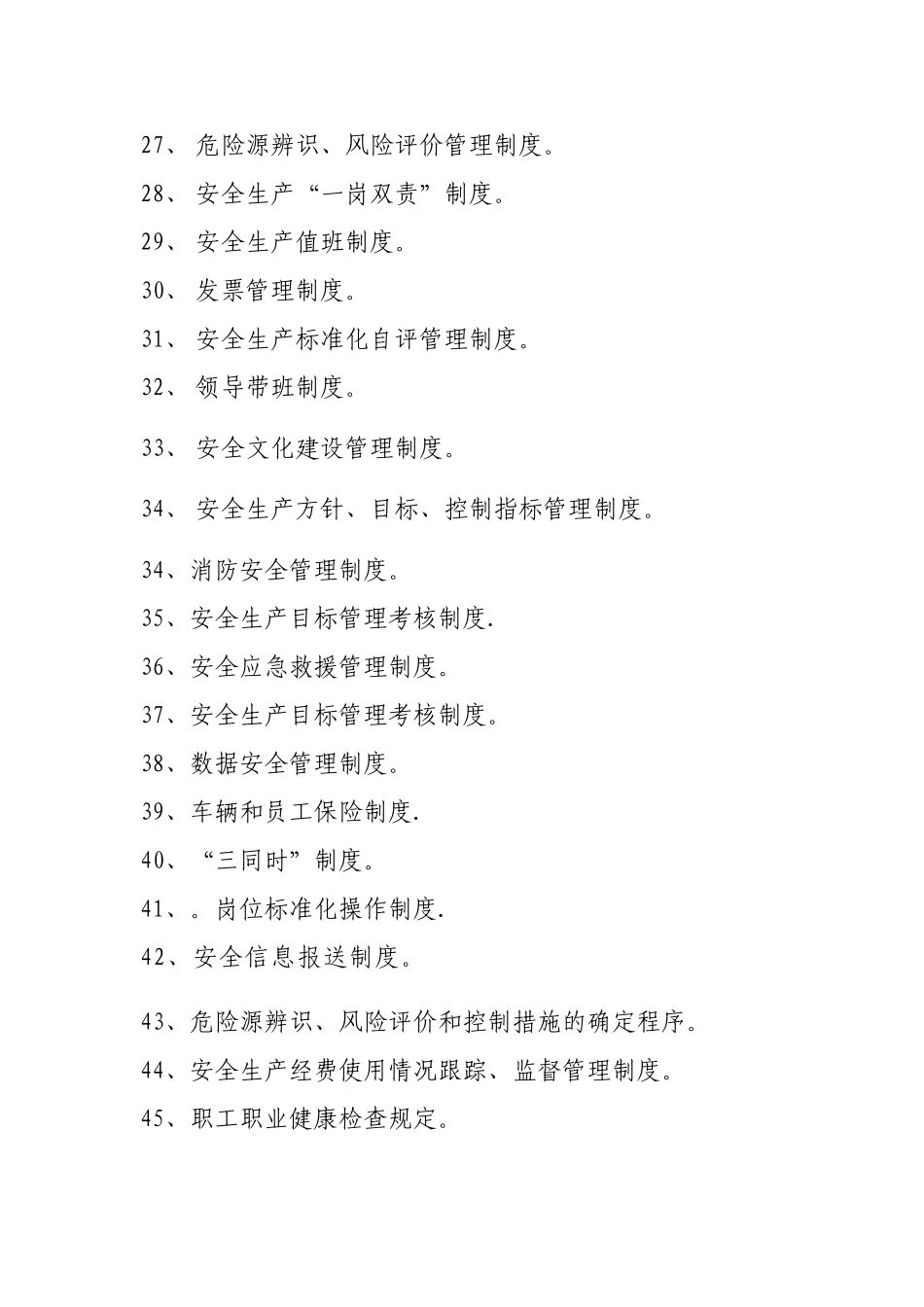 27、 危险源辨识、风险评价管理制度。

28、 安全生产“一岗双责”制度。

29、 安全生产值班制度。

30、 发票管理制度。

31、 安全生产标准化自评管理制度。

32、 领导带班制度。

33、 安全文化建设管理制度。

34、 安全生产方针、目标、控制指标管理制度。

34、消防安全管理制度。

35、安全生产目标管理考核制度.

36、安全应急救援管理制度。

37、安全生产目标管理考核制度。

38、数据安全管理制度。

39、车辆和员工保险制度.

40、“三同时”制度。

41、。岗位标准化操作制度.

42、安全信息报送制度。

43、危险源辨识、风险评价和控制措施的确定程序。

44、安全生产经费使用情况跟踪、监督管理制度。

45、职工职业健康检查规定。